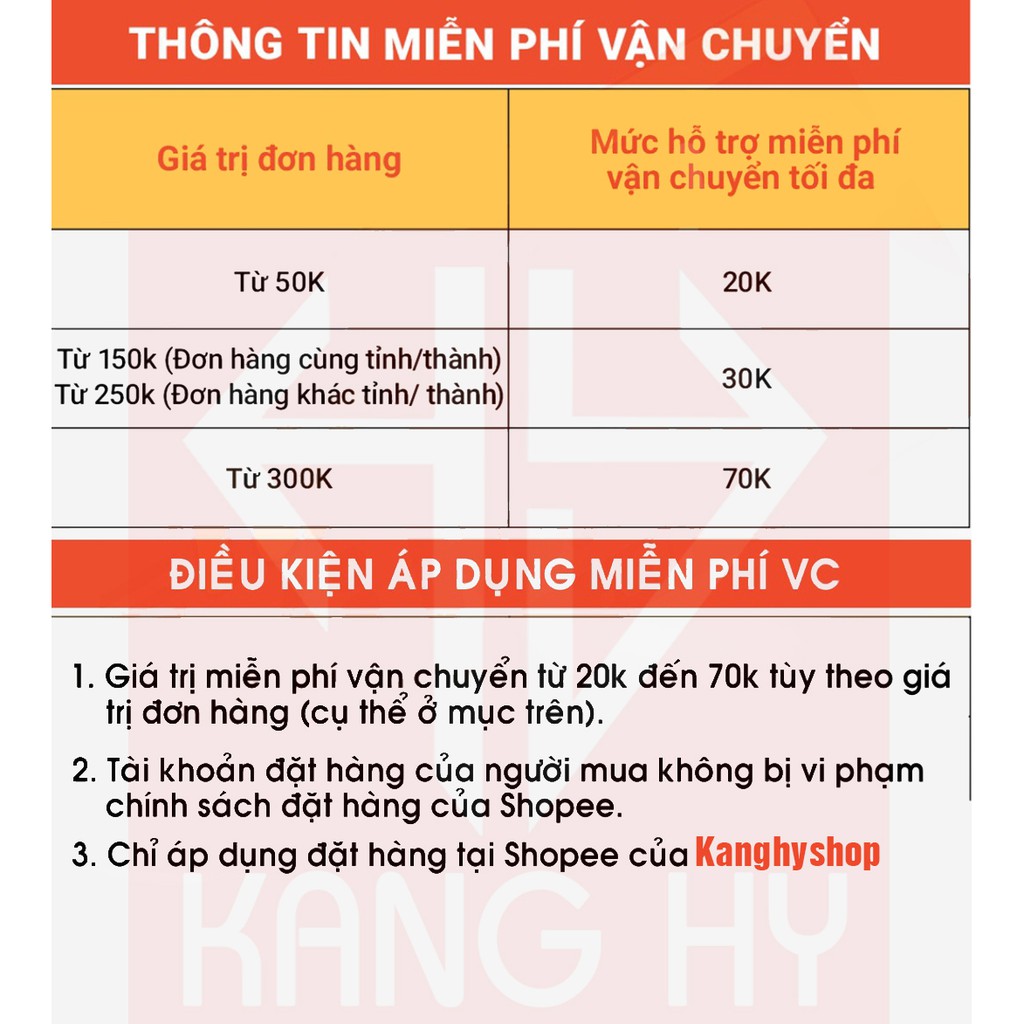 THÔNG TIN MIỄN PHÍ VẬN CHUYỂN

| Giá trị đơn hàng | Mức hỗ trợ miễn phí vận chuyển tối đa |
|---|---|
| Từ 50K | 20K |
| Từ 150k (Đơn hàng cùng tỉnh/thành) Từ 250k (Đơn hàng khác tỉnh/ thành) | 30K |
| Từ 300K | 70K |

ĐIỀU KIỆN ÁP DỤNG MIỄN PHÍ VC

1. Giá trị miễn phí vận chuyển từ 20k đến 70k tùy theo giá trị đơn hàng (cụ thể ở mục trên).

2. Tài khoản đặt hàng của người mua không bị vi phạm chính sách đặt hàng của Shopee.

3. Chỉ áp dụng đặt hàng tại Shopee của Kanghyshop

KANG HY